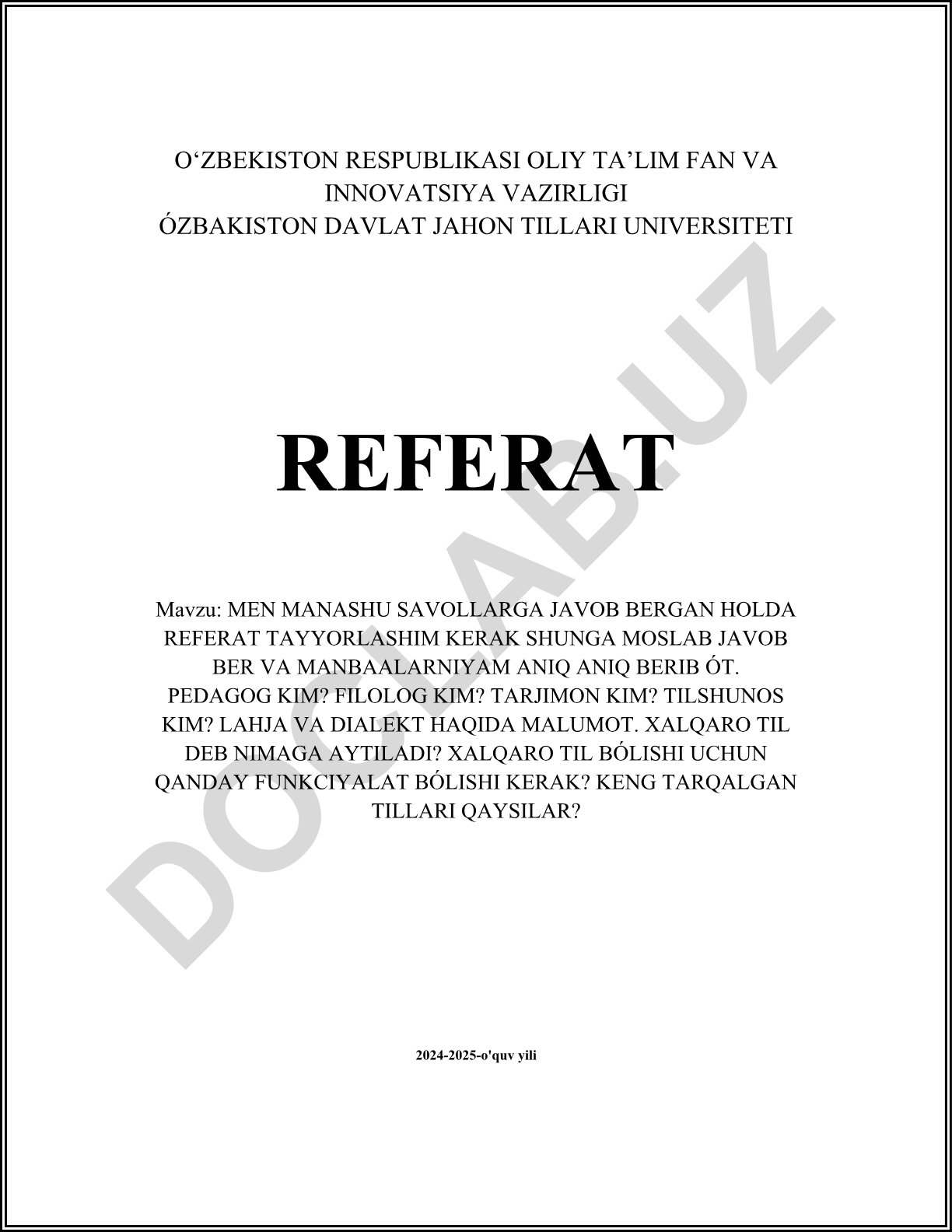 O‘ZBEKISTON RESPUBLIKASI OLIY TA’LIM FAN VA INNOVATSIYA VAZIRLIGI
ÓZBAKISTON DAVLAT JAHON TILLARI UNIVERSITETI

REFERAT

Mavzu: MEN MANASHU SAVOLLARGA JAVOB BERGAN HOLDA REFERAT TAYYORLASHIM KERAK SHUNGA MOSLAB JAVOB BER VA MANBAALARNIYAM ANIQ ANIQ BERIB ÓT. PEDAGOG KIM? FILOLOG KIM? TARJIMON KIM? TILSHUNOS KIM? LAHJA VA DIALEKT HAQIDA MALUMOT. XALQARO TIL DEB NIMAGA AYTILADI? XALQARO TIL BÓLISHI UCHUN QANDAY FUNKCIYALAT BÓLISHI KERAK? KENG TARQALGAN TILLARI QAYSILAR?

2024-2025-o'quv yili

DOCLAB.UZ